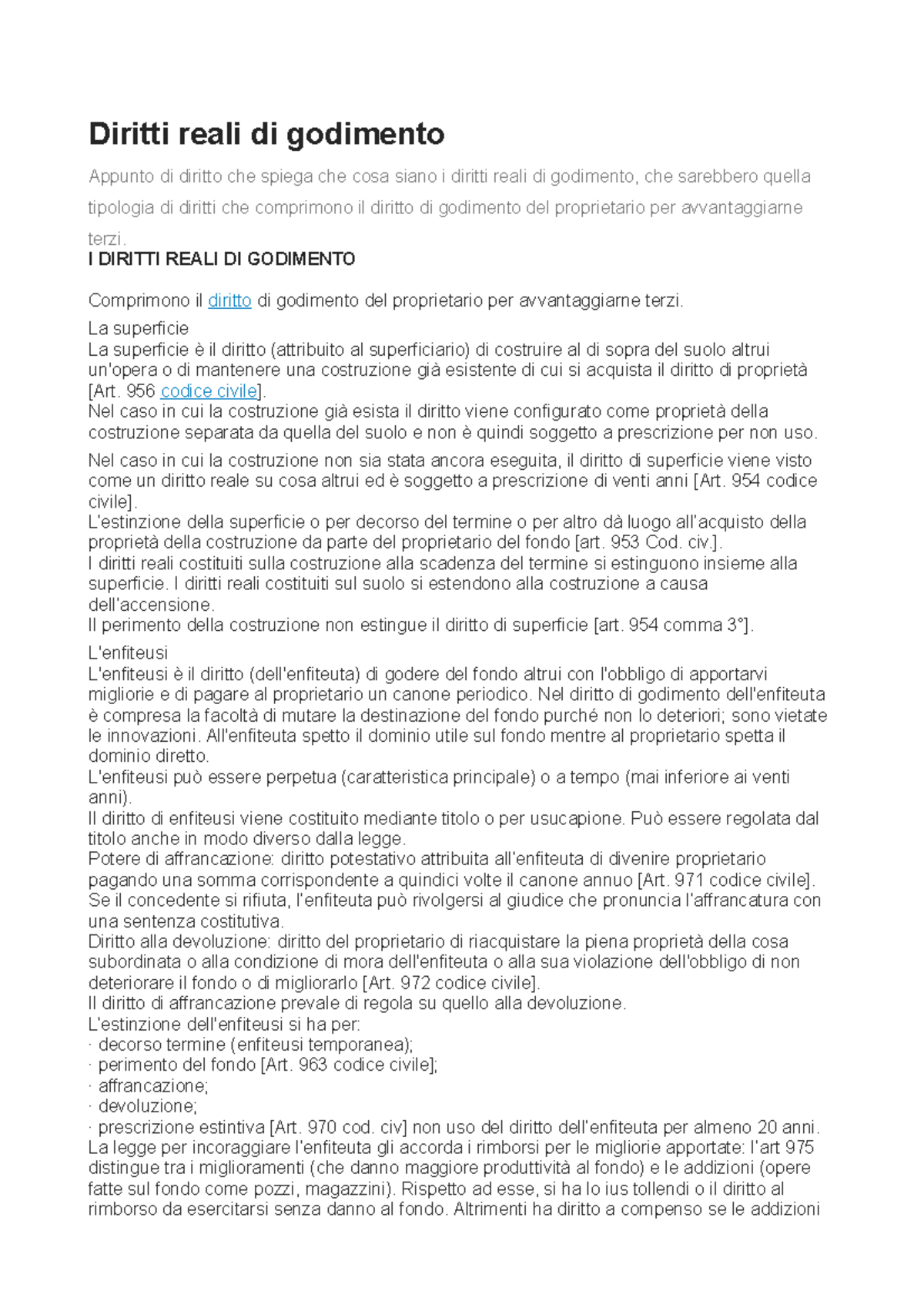 Diritti reali di godimento

Appunto di diritto che spiega che cosa siano i diritti reali di godimento, che sarebbero quella tipologia di diritti che comprimono il diritto di godimento del proprietario per avvantaggiarne terzi.

I DIRITTI REALI DI GODIMENTO

Comprimono il diritto di godimento del proprietario per avvantaggiarne terzi.

La superficie
La superficie è il diritto (attribuito al superficiario) di costruire al di sopra del suolo altrui un'opera o di mantenere una costruzione già esistente di cui si acquista il diritto di proprietà [Art. 956 codice civile].
Nel caso in cui la costruzione già esista il diritto viene configurato come proprietà della costruzione separata da quella del suolo e non è quindi soggetto a prescrizione per non uso.

Nel caso in cui la costruzione non sia stata ancora eseguita, il diritto di superficie viene visto come un diritto reale su cosa altrui ed è soggetto a prescrizione di venti anni [Art. 954 codice civile].
L'estinzione della superficie o per decorso del termine o per altro dà luogo all'acquisto della proprietà della costruzione da parte del proprietario del fondo [art. 953 Cod. civ.].
I diritti reali costituiti sulla costruzione alla scadenza del termine si estinguono insieme alla superficie. I diritti reali costituiti sul suolo si estendono alla costruzione a causa dell'accensione.
Il perimento della costruzione non estingue il diritto di superficie [art. 954 comma 3°].

L'enfiteusi
L'enfiteusi è il diritto (dell'enfiteuta) di godere del fondo altrui con l'obbligo di apportarvi migliorie e di pagare al proprietario un canone periodico. Nel diritto di godimento dell'enfiteuta è compresa la facoltà di mutare la destinazione del fondo purché non lo deteriori; sono vietate le innovazioni. All'enfiteuta spetto il dominio utile sul fondo mentre al proprietario spetta il dominio diretto.
L'enfiteusi può essere perpetua (caratteristica principale) o a tempo (mai inferiore ai venti anni).
Il diritto di enfiteusi viene costituito mediante titolo o per usucapione. Può essere regolata dal titolo anche in modo diverso dalla legge.
Potere di affrancazione: diritto potestativo attribuita all'enfiteuta di divenire proprietario pagando una somma corrispondente a quindici volte il canone annuo [Art. 971 codice civile]. Se il concedente si rifiuta, l'enfiteuta può rivolgersi al giudice che pronuncia l'affrancatura con una sentenza costitutiva.
Diritto alla devoluzione: diritto del proprietario di riacquistare la piena proprietà della cosa subordinata o alla condizione di mora dell'enfiteuta o alla sua violazione dell'obbligo di non deteriorare il fondo o di migliorarlo [Art. 972 codice civile].
Il diritto di affrancazione prevale di regola su quello alla devoluzione.
L'estinzione dell'enfiteusi si ha per:
· decorso termine (enfiteusi temporanea);
· perimento del fondo [Art. 963 codice civile];
· affrancazione;
· devoluzione;
· prescrizione estintiva [Art. 970 cod. civ] non uso del diritto dell'enfiteuta per almeno 20 anni.
La legge per incoraggiare l'enfiteuta gli accorda i rimborsi per le migliorie apportate: l'art 975 distingue tra i miglioramenti (che danno maggiore produttività al fondo) e le addizioni (opere fatte sul fondo come pozzi, magazzini). Rispetto ad esse, si ha lo ius tollendi o il diritto al rimborso da esercitarsi senza danno al fondo. Altrimenti ha diritto a compenso se le addizioni